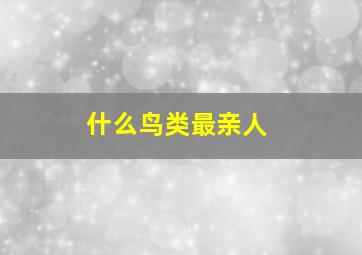 什么鸟类最亲人